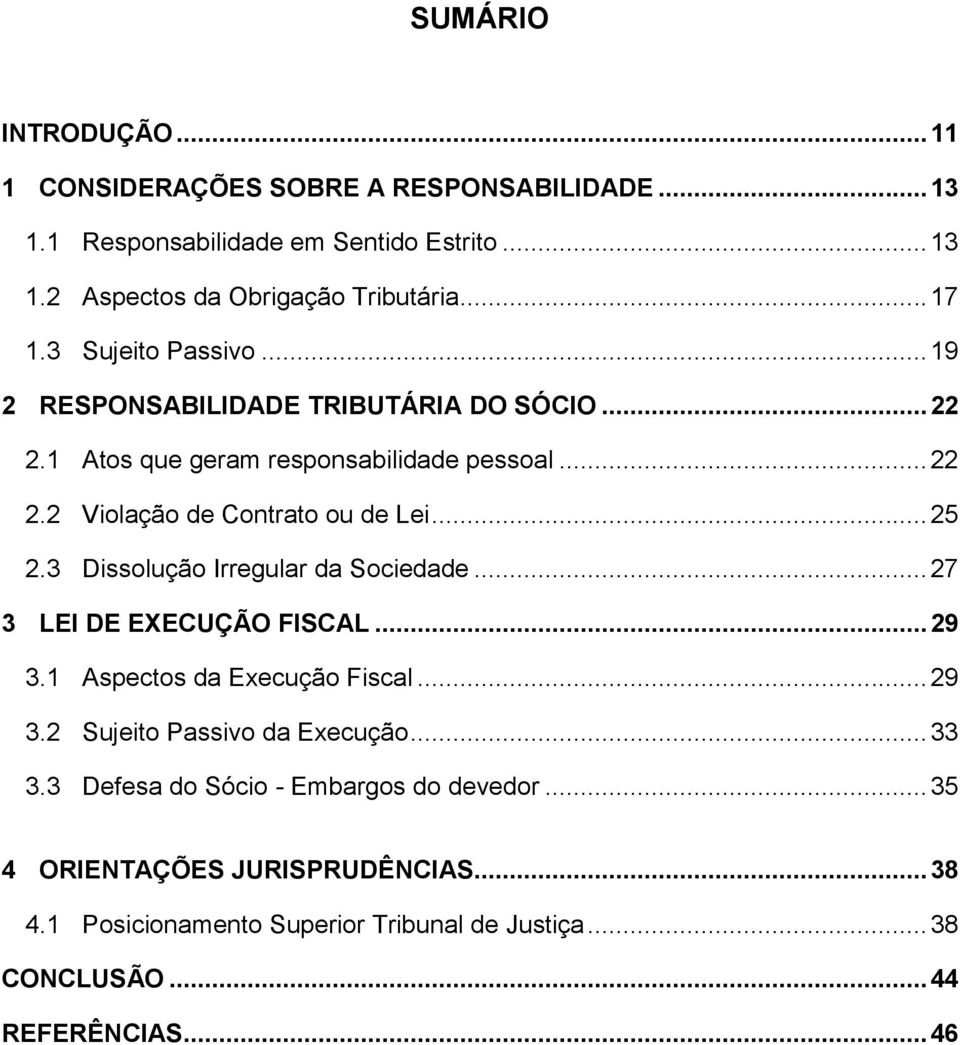 SUMÁRIO

INTRODUÇÃO ... 11
1 CONSIDERAÇÕES SOBRE A RESPONSABILIDADE ... 13
1.1 Responsabilidade em Sentido Estrito ... 13
1.2 Aspectos da Obrigação Tributária ... 17
1.3 Sujeito Passivo ... 19
2 RESPONSABILIDADE TRIBUTÁRIA DO SÓCIO ... 22
2.1 Atos que geram responsabilidade pessoal ... 22
2.2 Violação de Contrato ou de Lei ... 25
2.3 Dissolução Irregular da Sociedade ... 27
3 LEI DE EXECUÇÃO FISCAL ... 29
3.1 Aspectos da Execução Fiscal ... 29
3.2 Sujeito Passivo da Execução ... 33
3.3 Defesa do Sócio - Embargos do devedor ... 35

4 ORIENTAÇÕES JURISPRUDÊNCIAS ... 38
4.1 Posicionamento Superior Tribunal de Justiça ... 38
CONCLUSÃO ... 44
REFERÊNCIAS ... 46